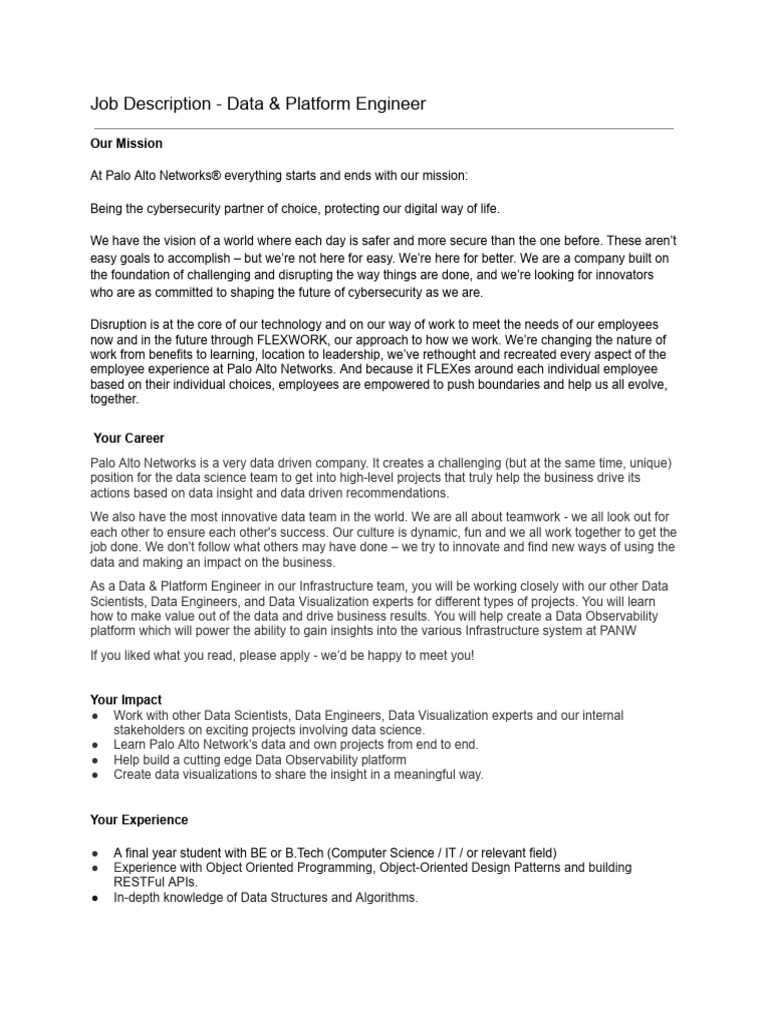 Job Description - Data & Platform Engineer

Our Mission

At Palo Alto Networks® everything starts and ends with our mission:

Being the cybersecurity partner of choice, protecting our digital way of life.

We have the vision of a world where each day is safer and more secure than the one before. These aren't easy goals to accomplish – but we're not here for easy. We're here for better. We are a company built on the foundation of challenging and disrupting the way things are done, and we're looking for innovators who are as committed to shaping the future of cybersecurity as we are.

Disruption is at the core of our technology and on our way of work to meet the needs of our employees now and in the future through FLEXWORK, our approach to how we work. We're changing the nature of work from benefits to learning, location to leadership, we've rethought and recreated every aspect of the employee experience at Palo Alto Networks. And because it FLEXes around each individual employee based on their individual choices, employees are empowered to push boundaries and help us all evolve, together.

Your Career

Palo Alto Networks is a very data driven company. It creates a challenging (but at the same time, unique) position for the data science team to get into high-level projects that truly help the business drive its actions based on data insight and data driven recommendations.

We also have the most innovative data team in the world. We are all about teamwork - we all look out for each other to ensure each other's success. Our culture is dynamic, fun and we all work together to get the job done. We don't follow what others may have done – we try to innovate and find new ways of using the data and making an impact on the business.

As a Data & Platform Engineer in our Infrastructure team, you will be working closely with our other Data Scientists, Data Engineers, and Data Visualization experts for different types of projects. You will learn how to make value out of the data and drive business results. You will help create a Data Observability platform which will power the ability to gain insights into the various Infrastructure system at PANW

If you liked what you read, please apply - we'd be happy to meet you!

Your Impact
● Work with other Data Scientists, Data Engineers, Data Visualization experts and our internal stakeholders on exciting projects involving data science.
● Learn Palo Alto Network's data and own projects from end to end.
● Help build a cutting edge Data Observability platform
● Create data visualizations to share the insight in a meaningful way.

Your Experience

● A final year student with BE or B.Tech (Computer Science / IT / or relevant field)
● Experience with Object Oriented Programming, Object-Oriented Design Patterns and building RESTFul APIs.
● In-depth knowledge of Data Structures and Algorithms.